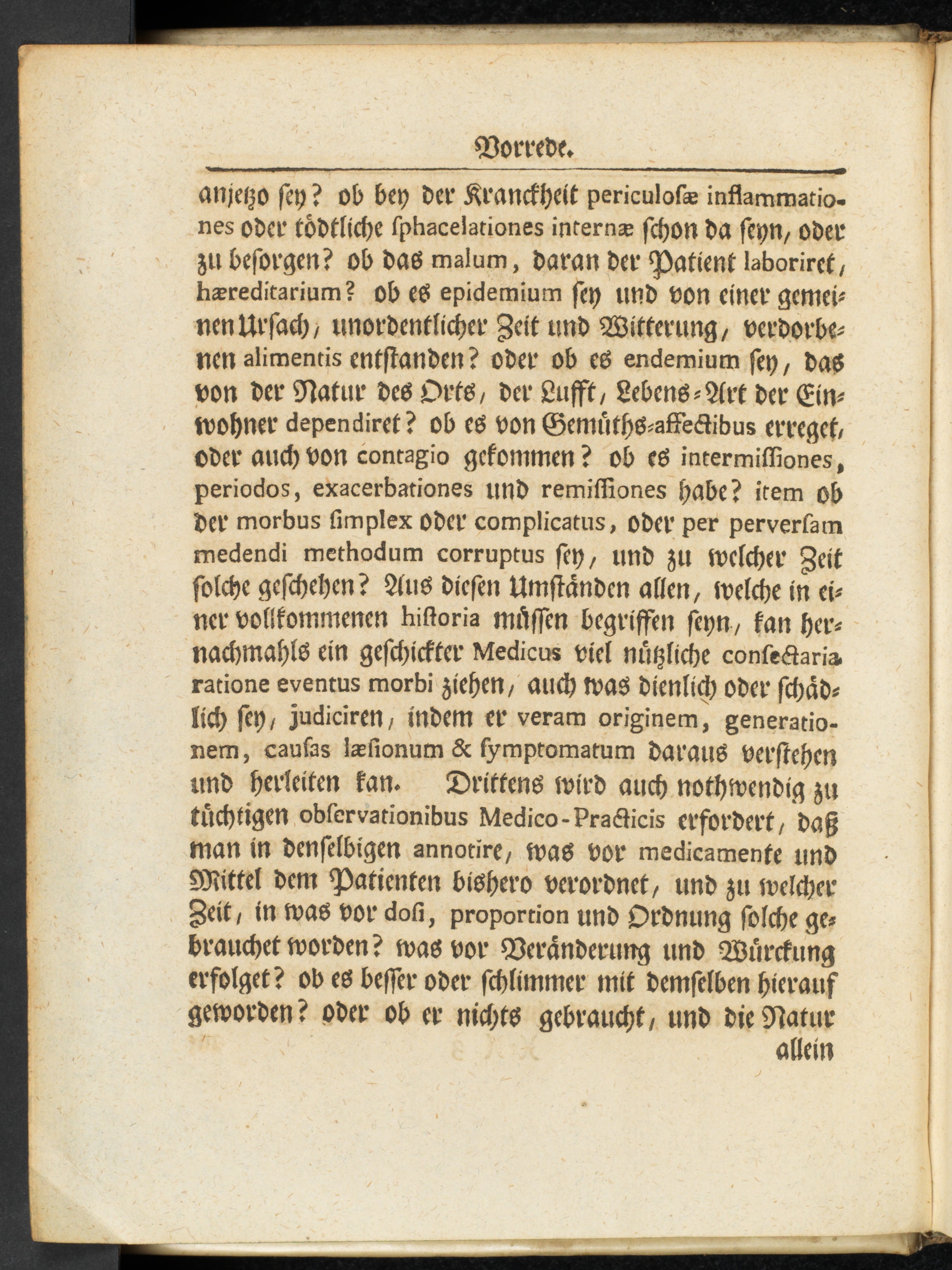 Vorrede.

anjetzo sey? ob bey der Kranckheit periculosæ inflammationes oder tödtliche sphacelationes internæ schon da seyn, oder zu besorgen? ob das malum, daran der Patient laboriret, hæreditarium? ob es epidemium sey und von einer gemeinen Ursach, unordentlicher Zeit und Witterung, verdorbenen alimentis entstanden? oder ob es endemium sey, das von der Natur des Orts, der Lufft, Lebens-Art der Einwohner dependiret? ob es von Gemüths-affectibus erreget, oder auch von contagio gekommen? ob es intermissiones, periodos, exacerbationes und remissiones habe? item ob der morbus simplex oder complicatus, oder per perversam medendi methodum corruptus sey, und zu welcher Zeit solche geschehen? Aus diesen Umständen allen, welche in einer vollkommenen historia müssen begriffen seyn, kan hernachmahls ein geschickter Medicus viel nützliche consectaria ratione eventus morbi ziehen, auch was dienlich oder schädlich sey, judiciren, indem er veram originem, generationem, causas læsionum & symptomatum daraus verstehen und herleiten kan. Drittens wird auch nothwendig zu tüchtigen observationibus Medico-Practicis erfordert, daß man in denselbigen annotire, was vor medicamente und Mittel dem Patienten bishero verordnet, und zu welcher Zeit, in was vor dosi, proportion und Ordnung solche gebrauchet worden? was vor Veränderung und Würckung erfolget? ob es besser oder schlimmer mit demselben hierauf geworden? oder ob er nichts gebraucht, und die Natur

allein